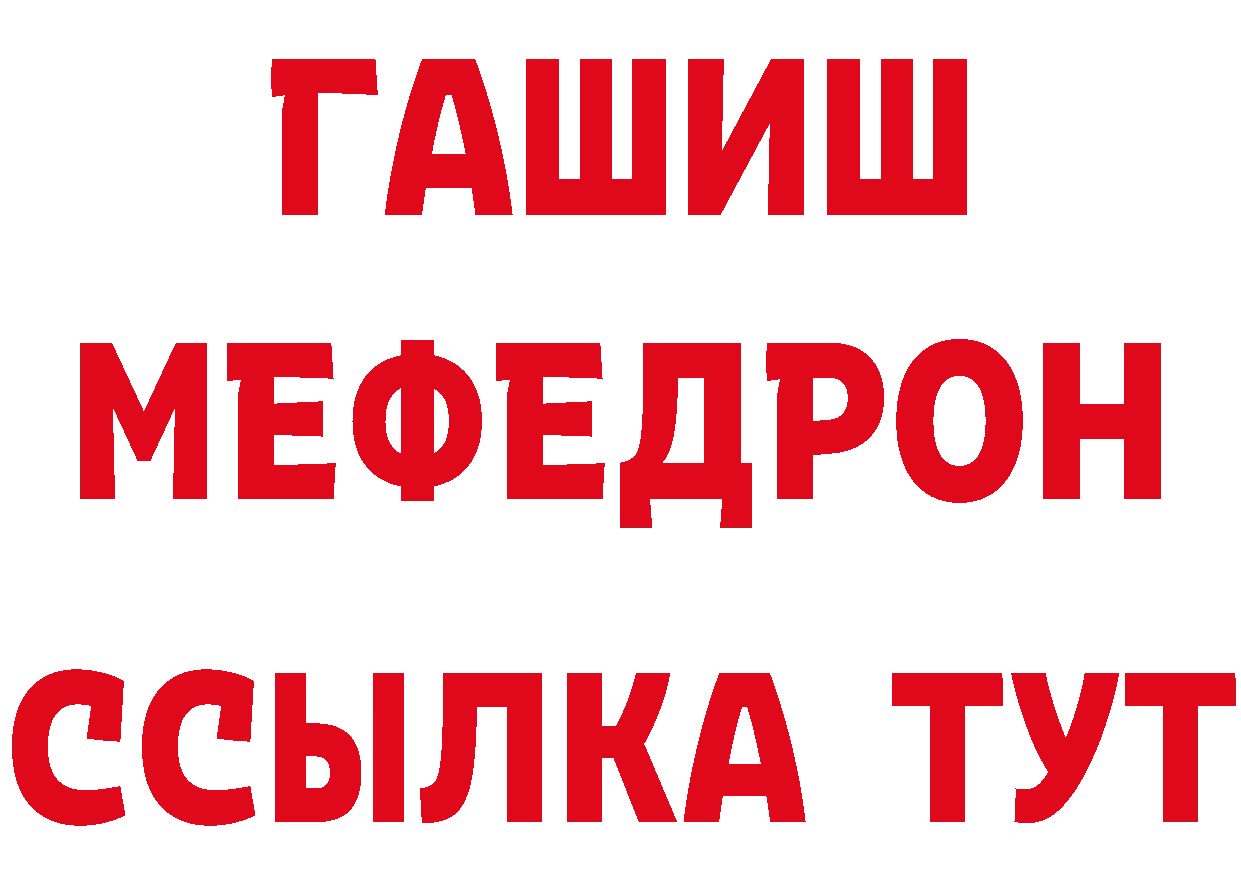 ГАШИШ
МЕФЕДРОН
ССЫЛКА ТУТ